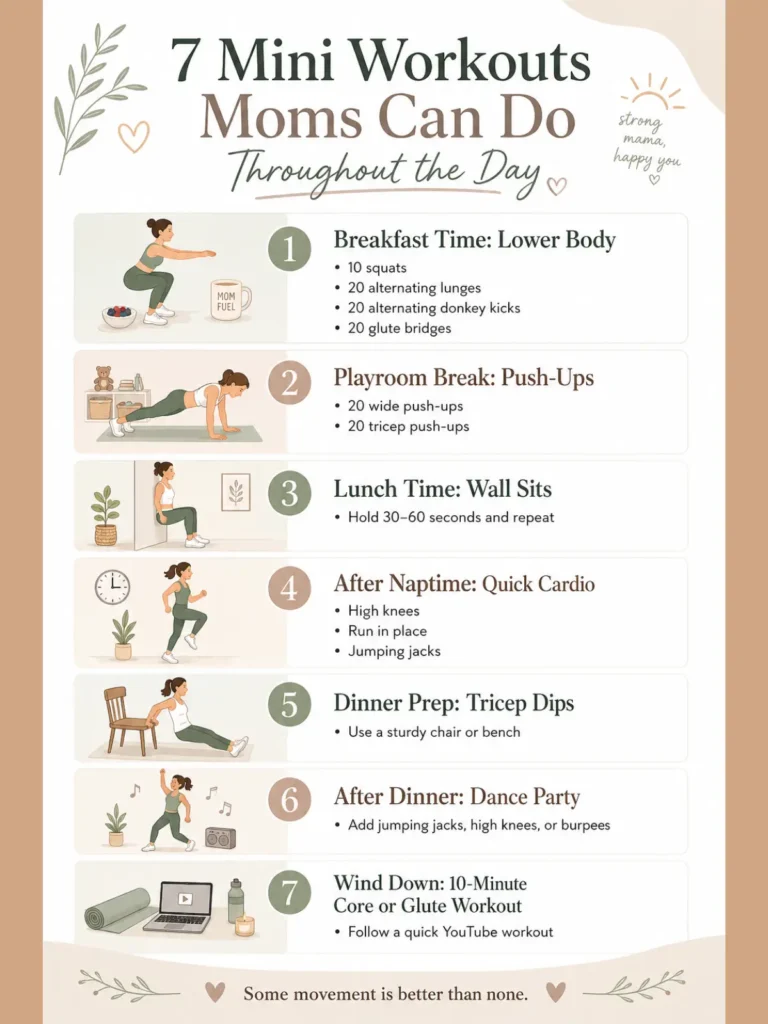 7 Mini Workouts
Moms Can Do
Throughout the Day

strong mama, happy you

MOM FUEL

1
Breakfast Time: Lower Body
• 10 squats
• 20 alternating lunges
• 20 alternating donkey kicks
• 20 glute bridges

2
Playroom Break: Push-Ups
• 20 wide push-ups
• 20 tricep push-ups

3
Lunch Time: Wall Sits
• Hold 30–60 seconds and repeat

4
After Naptime: Quick Cardio
• High knees
• Run in place
• Jumping jacks

5
Dinner Prep: Tricep Dips
• Use a sturdy chair or bench

6
After Dinner: Dance Party
• Add jumping jacks, high knees, or burpees

7
Wind Down: 10-Minute Core or Glute Workout
• Follow a quick YouTube workout

Some movement is better than none.